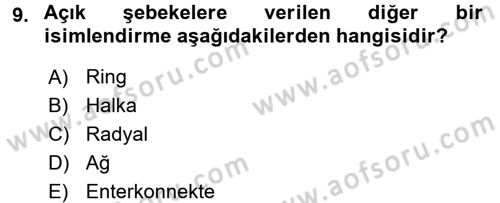 9. Açık şebekelere verilen diğer bir isimlendirme aşağıdakilerden hangisidir?

A) Ring
B) Halka
C) Radyal
D) Ağ
E) Enterkonnekte

www.aofsoru.com
www.aofsoru.com
www.aofsoru.com
www.aofsoru.com